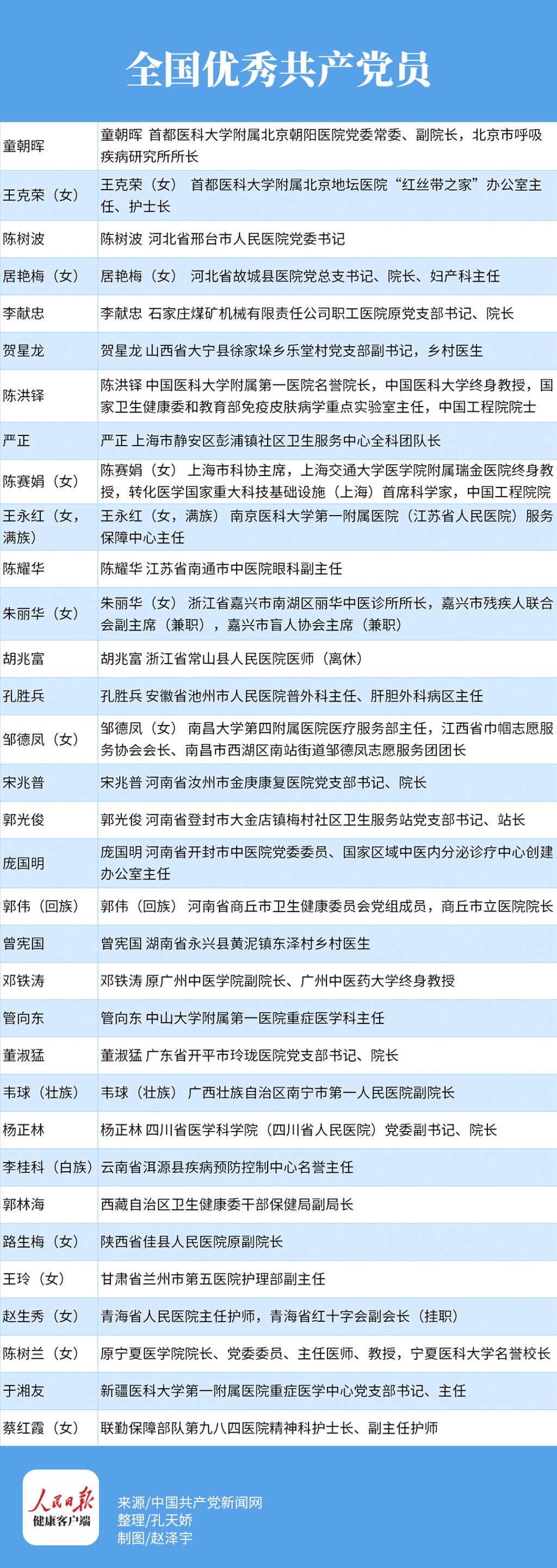 全国优秀共产党员

| | |
|---|---|
| 童朝晖 | 童朝晖 首都医科大学附属北京朝阳医院党委常委、副院长，北京市呼吸疾病研究所所长 |
| 王克荣（女） | 王克荣（女） 首都医科大学附属北京地坛医院“红丝带之家”办公室主任、护士长 |
| 陈树波 | 陈树波 河北省邢台市人民医院党委书记 |
| 居艳梅（女） | 居艳梅（女） 河北省故城县医院党总支书记、院长、妇产科主任 |
| 李献忠 | 李献忠 石家庄煤矿机械有限责任公司职工医院原党支部书记、院长 |
| 贺星龙 | 贺星龙 山西省大宁县徐家垛乡乐堂村党支部副书记，乡村医生 |
| 陈洪铎 | 陈洪铎 中国医科大学附属第一医院名誉院长，中国医科大学终身教授，国家卫生健康委和教育部免疫皮肤病学重点实验室主任，中国工程院院士 |
| 严正 | 严正 上海市静安区彭浦镇社区卫生服务中心全科团队长 |
| 陈赛娟（女） | 陈赛娟（女） 上海市科协主席，上海交通大学医学院附属瑞金医院终身教授，转化医学国家重大科技基础设施（上海）首席科学家，中国工程院院 |
| 王永红（女，满族） | 王永红（女，满族） 南京医科大学第一附属医院（江苏省人民医院）服务保障中心主任 |
| 陈耀华 | 陈耀华 江苏省南通市中医院眼科副主任 |
| 朱丽华（女） | 朱丽华（女） 浙江省嘉兴市南湖区丽华中医诊所所长，嘉兴市残疾人联合会副主席（兼职），嘉兴市盲人协会主席（兼职） |
| 胡兆富 | 胡兆富 浙江省常山县人民医院医师（离休） |
| 孔胜兵 | 孔胜兵 安徽省池州市人民医院普外科主任、肝胆外科病区主任 |
| 邹德凤（女） | 邹德凤（女） 南昌大学第四附属医院医疗服务部主任，江西省巾帼志愿服务协会会长、南昌市西湖区南站街道邹德凤志愿服务团团长 |
| 宋兆普 | 宋兆普 河南省汝州市金庚康复医院党支部书记、院长 |
| 郭光俊 | 郭光俊 河南省登封市大金店镇梅村社区卫生服务站党支部书记、站长 |
| 庞国明 | 庞国明 河南省开封市中医院党委委员、国家区域中医内分泌诊疗中心创建办公室主任 |
| 郭伟（回族） | 郭伟（回族） 河南省商丘市卫生健康委员会党组成员，商丘市立医院院长 |
| 曾宪国 | 曾宪国 湖南省永兴县黄泥镇东泽村乡村医生 |
| 邓铁涛 | 邓铁涛 原广州中医学院副院长、广州中医药大学终身教授 |
| 管向东 | 管向东 中山大学附属第一医院重症医学科主任 |
| 董淑猛 | 董淑猛 广东省开平市玲珑医院党支部书记、院长 |
| 韦球（壮族） | 韦球（壮族） 广西壮族自治区南宁市第一人民医院副院长 |
| 杨正林 | 杨正林 四川省医学科学院（四川省人民医院）党委副书记、院长 |
| 李桂科（白族） | 云南省洱源县疾病预防控制中心名誉主任 |
| 郭林海 | 西藏自治区卫生健康委干部保健局副局长 |
| 路生梅（女） | 陕西省佳县人民医院原副院长 |
| 王玲（女） | 甘肃省兰州市第五医院护理部副主任 |
| 赵生秀（女） | 青海省人民医院主任护师，青海省红十字会副会长（挂职） |
| 陈树兰（女） | 原宁夏医学院院长、党委委员、主任医师、教授，宁夏医科大学名誉校长 |
| 于湘友 | 新疆医科大学第一附属医院重症医学中心党支部书记、主任 |
| 蔡红霞（女） | 联勤保障部队第九八四医院精神科护士长、副主任护师 |

人民日报 健康客户端

来源/中国共产党新闻网
整理/孔天娇
制图/赵泽宇